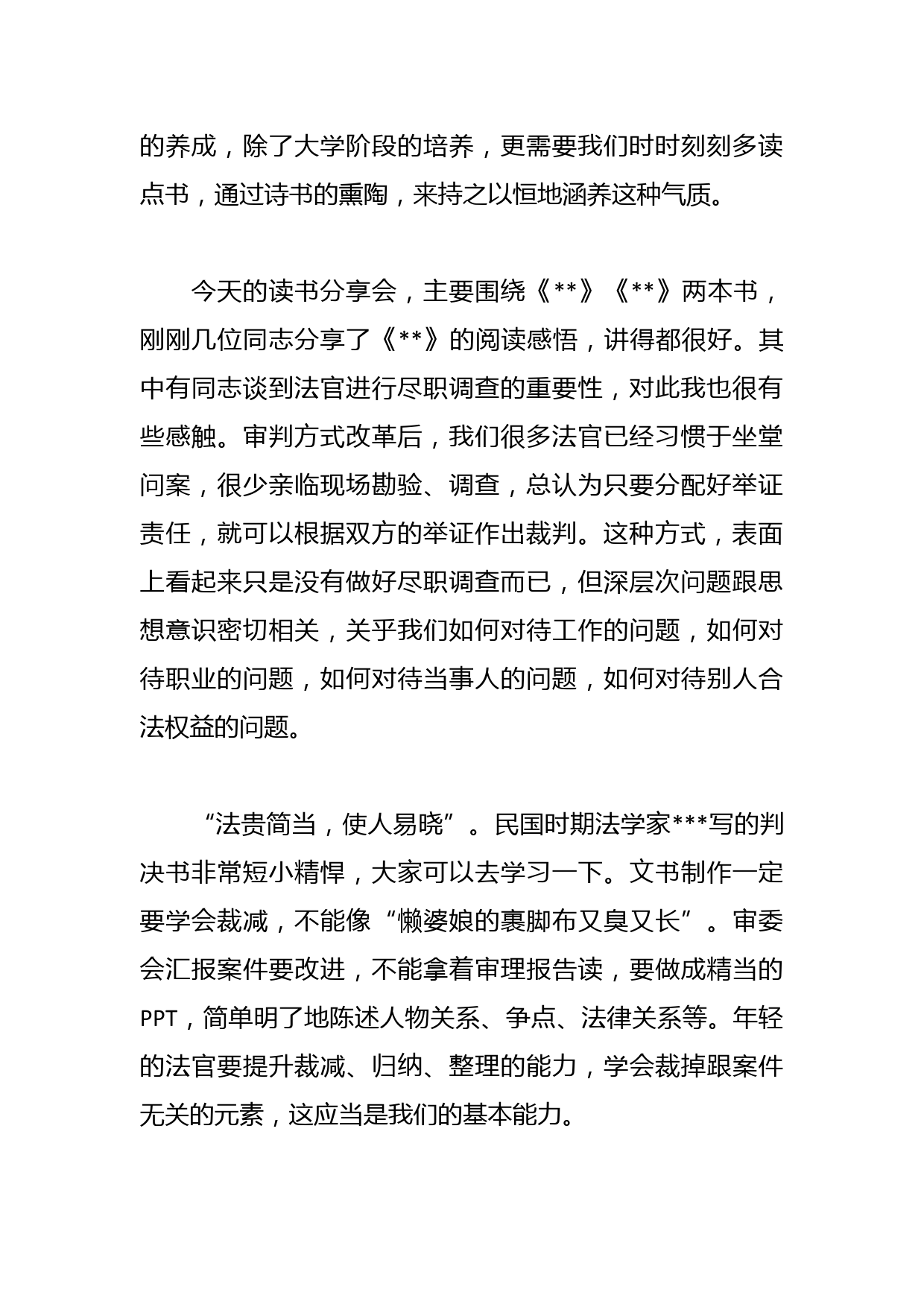 的养成，除了大学阶段的培养，更需要我们时时刻刻多读点书，通过诗书的熏陶，来持之以恒地涵养这种气质。

今天的读书分享会，主要围绕《**》《**》两本书，刚刚几位同志分享了《**》的阅读感悟，讲得都很好。其中有同志谈到法官进行尽职调查的重要性，对此我也很有些感触。审判方式改革后，我们很多法官已经习惯于坐堂问案，很少亲临现场勘验、调查，总认为只要分配好举证责任，就可以根据双方的举证作出裁判。这种方式，表面上看起来只是没有做好尽职调查而已，但深层次问题跟思想意识密切相关，关乎我们如何对待工作的问题，如何对待职业的问题，如何对待当事人的问题，如何对待别人合法权益的问题。

“法贵简当，使人易晓”。民国时期法学家***写的判决书非常短小精悍，大家可以去学习一下。文书制作一定要学会裁减，不能像“懒婆娘的裹脚布又臭又长”。审委会汇报案件要改进，不能拿着审理报告读，要做成精当的PPT，简单明了地陈述人物关系、争点、法律关系等。年轻的法官要提升裁减、归纳、整理的能力，学会裁掉跟案件无关的元素，这应当是我们的基本能力。